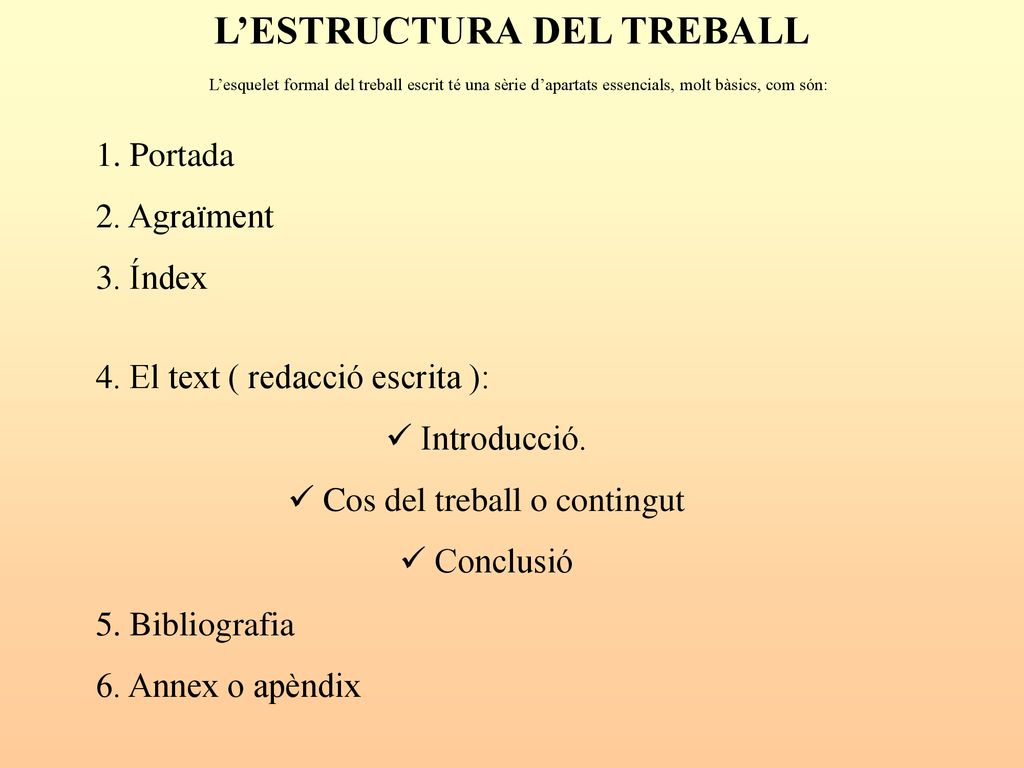 L’ESTRUCTURA DEL TREBALL

L’esquelet formal del treball escrit té una sèrie d’apartats essencials, molt bàsics, com són:

1. Portada
2. Agraïment
3. Índex

4. El text ( redacció escrita ):
✓ Introducció.
✓ Cos del treball o contingut
✓ Conclusió
5. Bibliografia
6. Annex o apèndix